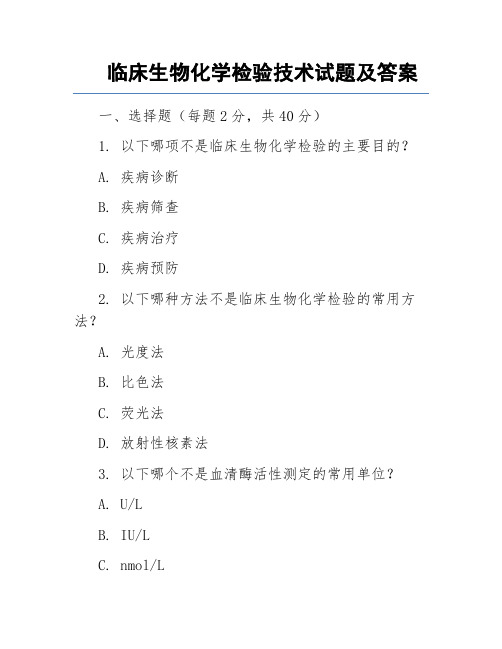 临床生物化学检验技术试题及答案

一、选择题（每题 2 分，共 40 分）

1. 以下哪项不是临床生物化学检验的主要目的？

A. 疾病诊断

B. 疾病筛查

C. 疾病治疗

D. 疾病预防

2. 以下哪种方法不是临床生物化学检验的常用方法？

A. 光度法

B. 比色法

C. 荧光法

D. 放射性核素法

3. 以下哪个不是血清酶活性测定的常用单位？

A. U/L

B. IU/L

C. nmol/L